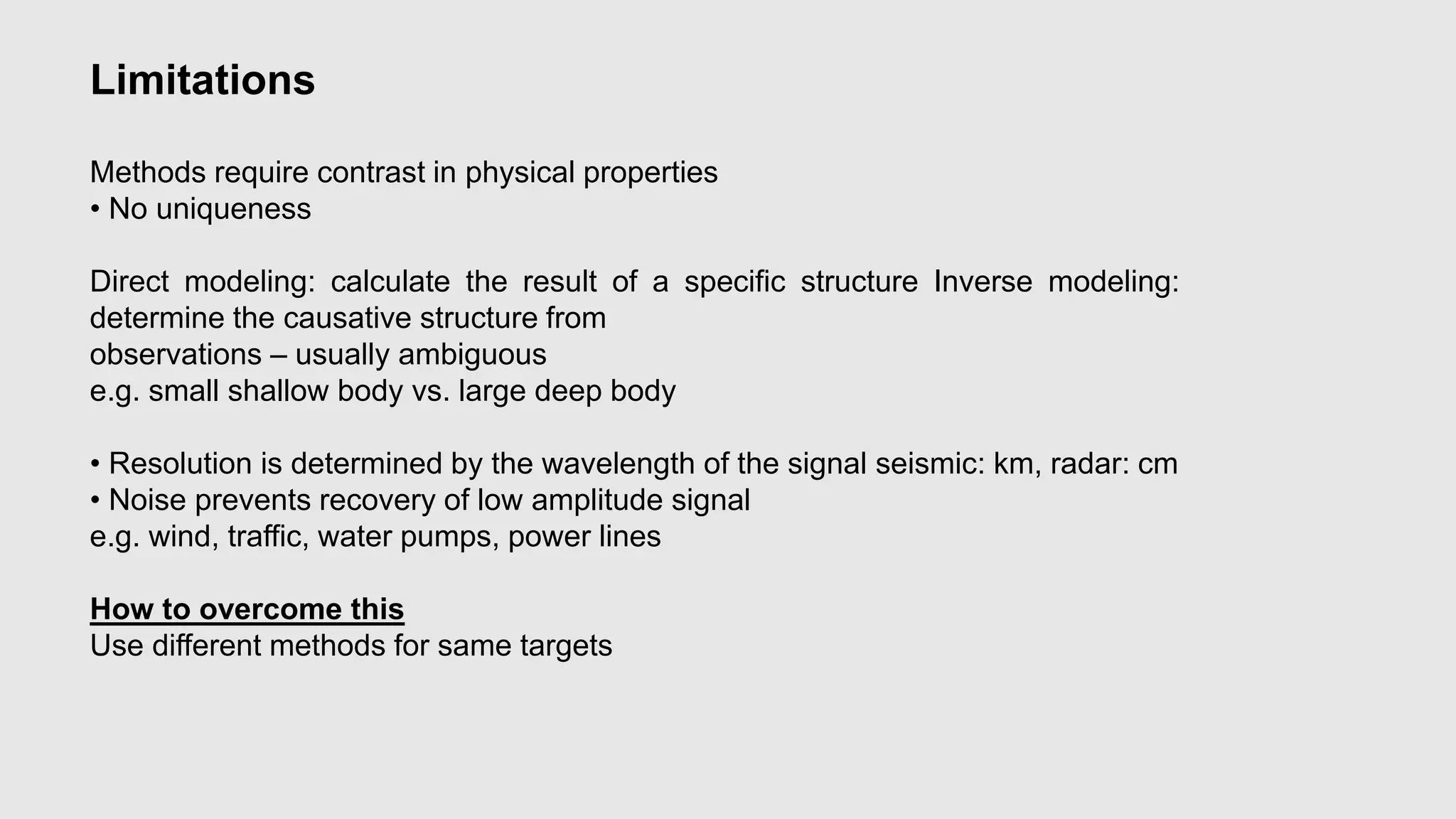 Limitations

Methods require contrast in physical properties
• No uniqueness

Direct modeling: calculate the result of a specific structure Inverse modeling: determine the causative structure from
observations – usually ambiguous
e.g. small shallow body vs. large deep body

• Resolution is determined by the wavelength of the signal seismic: km, radar: cm
• Noise prevents recovery of low amplitude signal
e.g. wind, traffic, water pumps, power lines

How to overcome this
Use different methods for same targets